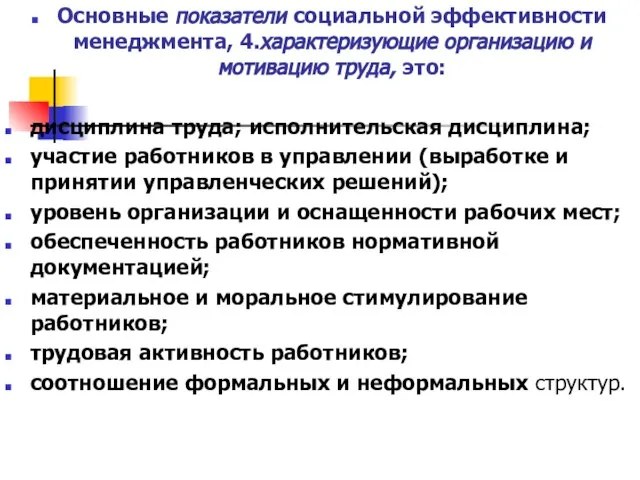 Основные показатели социальной эффективности менеджмента, 4.характеризующие организацию и мотивацию труда, это:

дисциплина труда; исполнительская дисциплина;
участие работников в управлении (выработке и принятии управленческих решений);
уровень организации и оснащенности рабочих мест;
обеспеченность работников нормативной документацией;
материальное и моральное стимулирование работников;
трудовая активность работников;
соотношение формальных и неформальных структур.